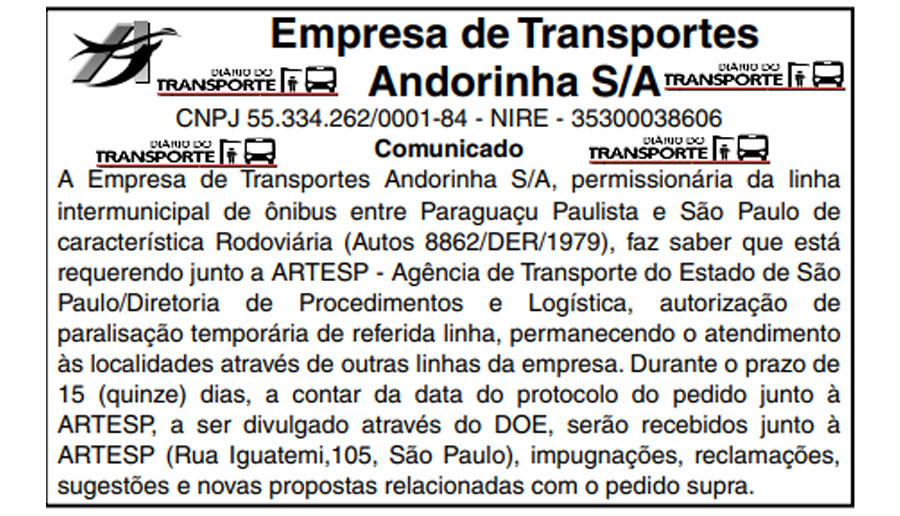 Empresa de Transportes Andorinha S/A

DIÁRIO DO TRANSPORTE

DIÁRIO DO TRANSPORTE

CNPJ 55.334.262/0001-84 - NIRE - 35300038606

DIÁRIO DO TRANSPORTE

Comunicado

DIÁRIO DO TRANSPORTE

A Empresa de Transportes Andorinha S/A, permissionária da linha intermunicipal de ônibus entre Paraguaçu Paulista e São Paulo de característica Rodoviária (Autos 8862/DER/1979), faz saber que está requerendo junto a ARTESP - Agência de Transporte do Estado de São Paulo/Diretoria de Procedimentos e Logística, autorização de paralisação temporária de referida linha, permanecendo o atendimento às localidades através de outras linhas da empresa. Durante o prazo de 15 (quinze) dias, a contar da data do protocolo do pedido junto à ARTESP, a ser divulgado através do DOE, serão recebidos junto à ARTESP (Rua Iguatemi,105, São Paulo), impugnações, reclamações, sugestões e novas propostas relacionadas com o pedido supra.